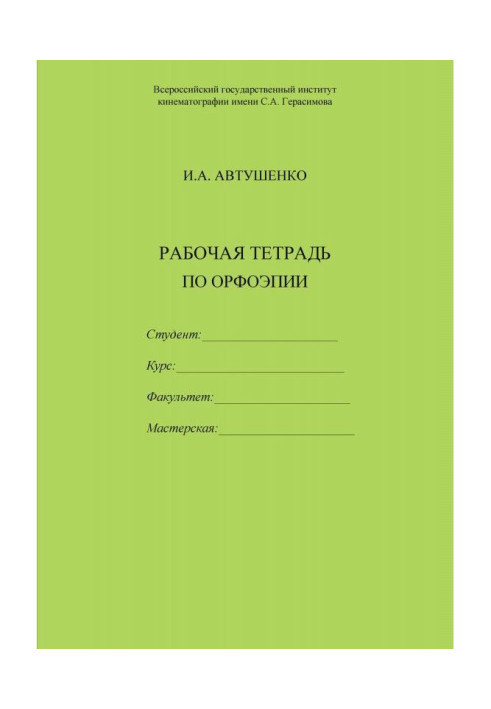 Всероссийский государственный институт кинематографии имени С.А. Герасимова

И.А. АВТУШЕНКО

РАБОЧАЯ ТЕТРАДЬ
ПО ОРФОЭПИИ

Студент:____________________

Курс:_________________________

Факультет:____________________

Мастерская:____________________